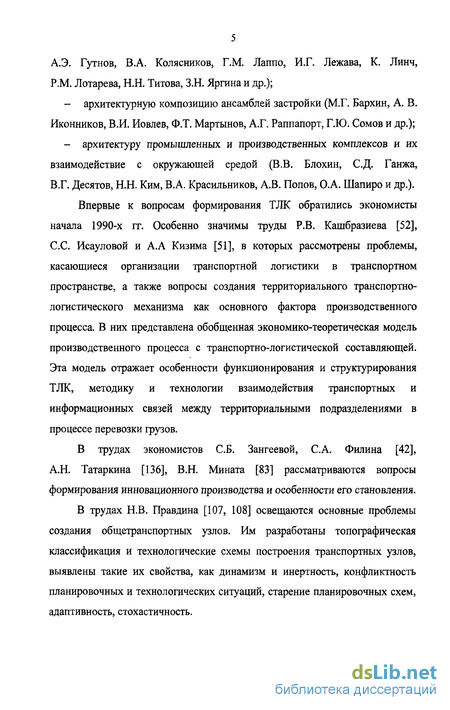 5

А.Э. Гутнов, В.А. Колясников, Г.М. Лаппо, И.Г. Лежава, К. Линч, Р.М. Лотарева, Н.Н. Титова, З.Н. Яргина и др.);

– архитектурную композицию ансамблей застройки (М.Г. Бархин, А. В. Иконников, В.И. Иовлев, Ф.Т. Мартынов, А.Г. Раппапорт, Г.Ю. Сомов и др.);

– архитектуру промышленных и производственных комплексов и их взаимодействие с окружающей средой (В.В. Блохин, С.Д. Ганжа, В.Г. Десятов, Н.Н. Ким, В.А. Красильников, А.В. Попов, О.А. Шапиро и др.).

Впервые к вопросам формирования ТЛК обратились экономисты начала 1990-х гг. Особенно значимы труды Р.В. Кашбразиева [52], С.С. Исауловой и А.А Кизима [51], в которых рассмотрены проблемы, касающиеся организации транспортной логистики в транспортном пространстве, а также вопросы создания территориального транспортно-логистического механизма как основного фактора производственного процесса. В них представлена обобщенная экономико-теоретическая модель производственного процесса с транспортно-логистической составляющей. Эта модель отражает особенности функционирования и структурирования ТЛК, методику и технологии взаимодействия транспортных и информационных связей между территориальными подразделениями в процессе перевозки грузов.

В трудах экономистов С.Б. Зангеевой, С.А. Филина [42], А.Н. Татаркина [136], В.Н. Мината [83] рассматриваются вопросы формирования инновационного производства и особенности его становления.

В трудах Н.В. Правдина [107, 108] освещаются основные проблемы создания общетранспортных узлов. Им разработаны топографическая классификация и технологические схемы построения транспортных узлов, выявлены такие их свойства, как динамизм и инертность, конфликтность планировочных и технологических ситуаций, старение планировочных схем, адаптивность, стохастичность.

dsLib.net
библиотека диссертаций